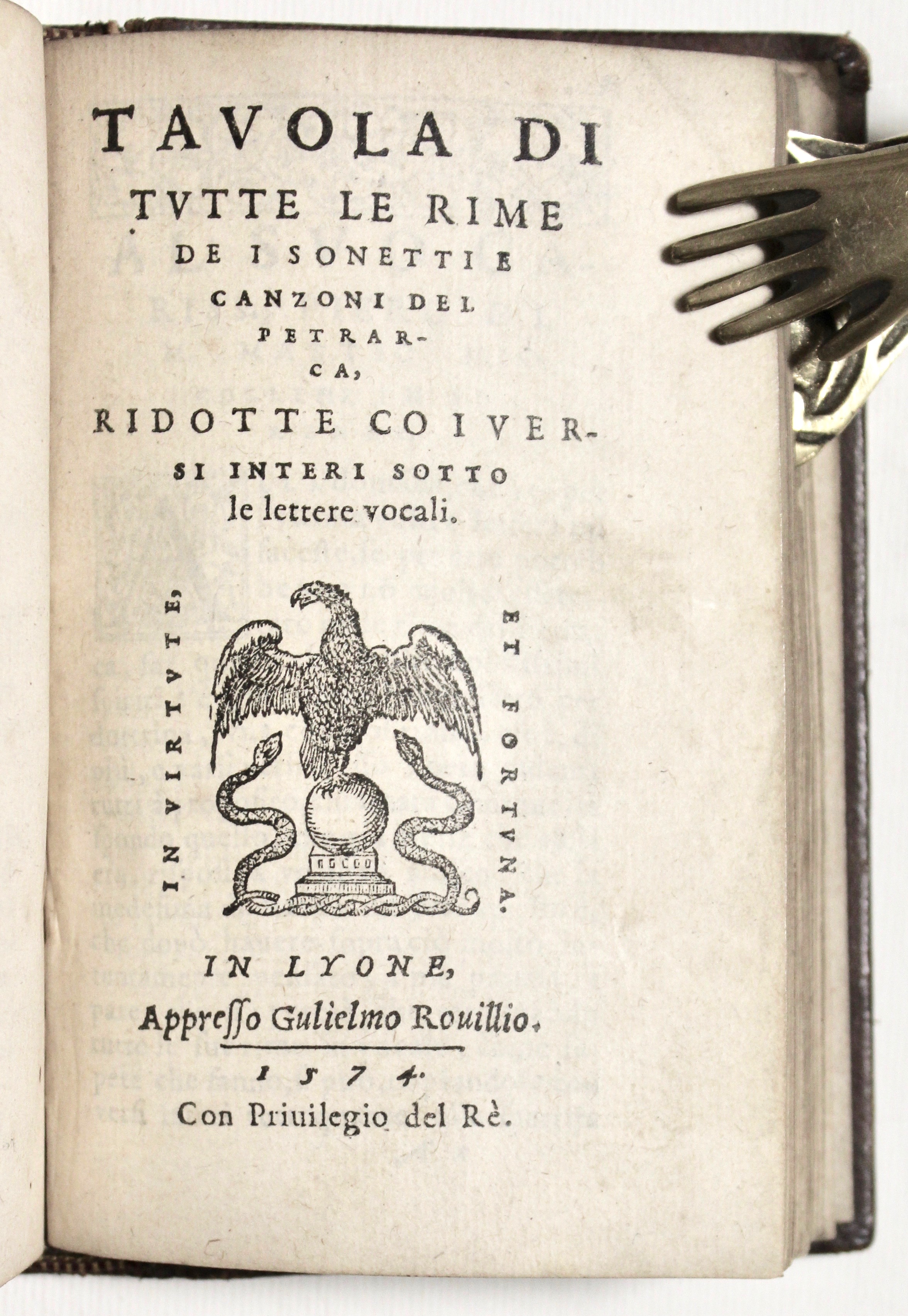 TAVOLA DI TVTTE LE RIME DE I SONETTI E CANZONI DEL PETRARCA, RIDOTTE CO I VERSI INTERI SOTTO le lettere vocali.

IN VIRTVTE, ET FORTVNA.

IN LYONE, Appresso Gulielmo Rouillio.

1574.
Con Priuilegio del Rè.